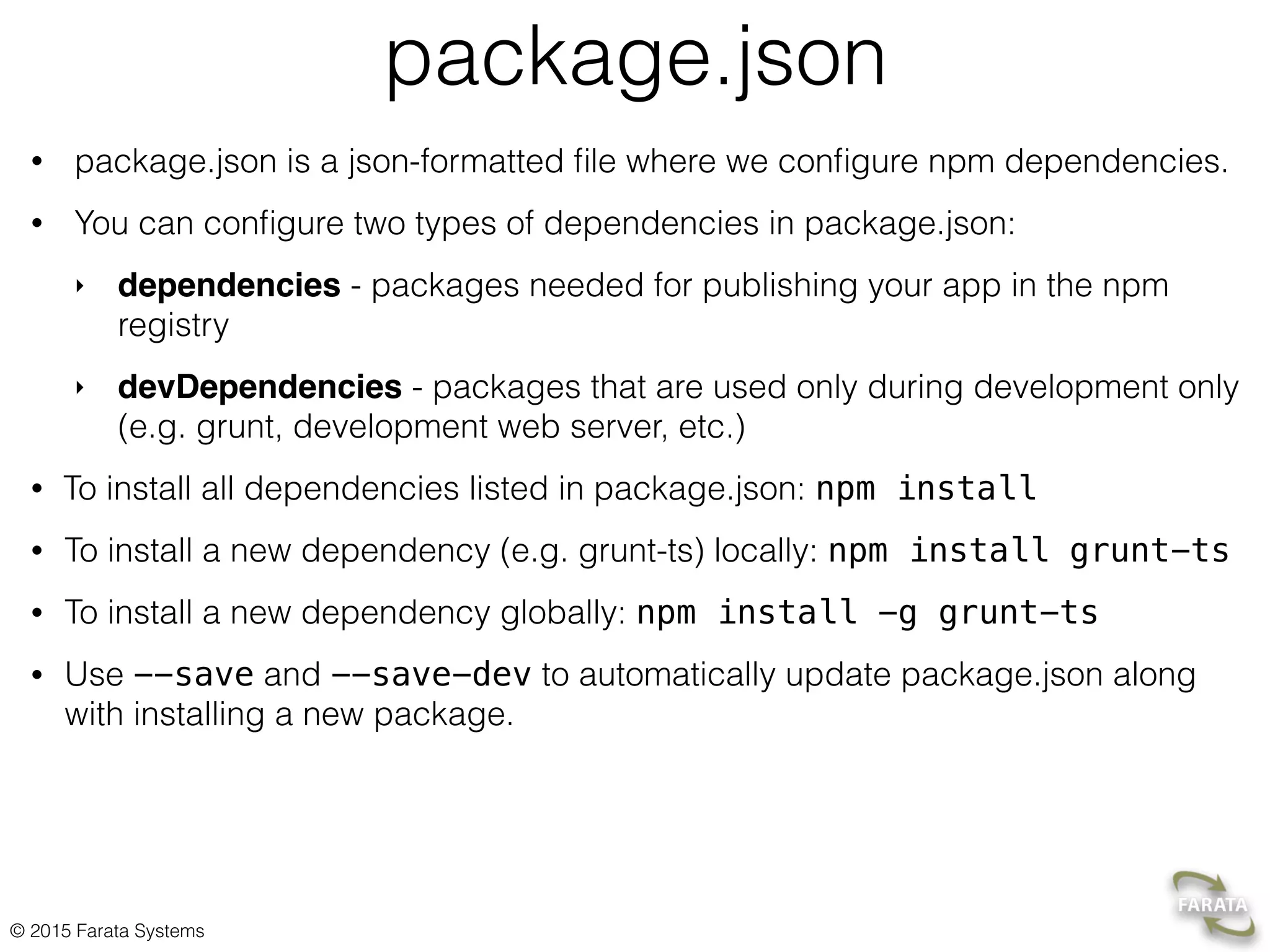 package.json

• package.json is a json-formatted file where we configure npm dependencies.

• You can configure two types of dependencies in package.json:

‣ dependencies - packages needed for publishing your app in the npm registry

‣ devDependencies - packages that are used only during development only (e.g. grunt, development web server, etc.)

• To install all dependencies listed in package.json: npm install

• To install a new dependency (e.g. grunt-ts) locally: npm install grunt-ts

• To install a new dependency globally: npm install -g grunt-ts

• Use --save and --save-dev to automatically update package.json along with installing a new package.

© 2015 Farata Systems

FARATA